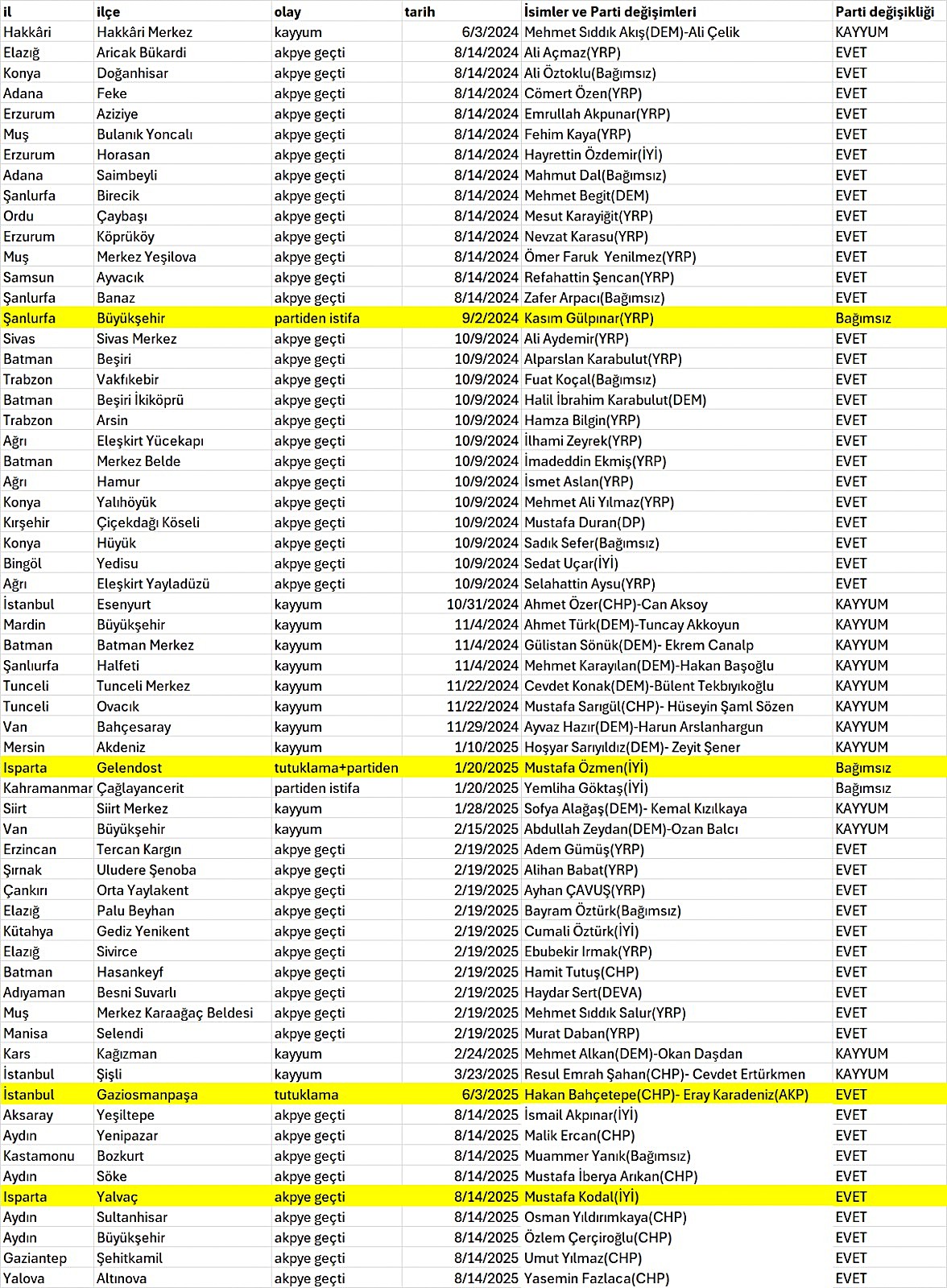 | il | ilçe | olay | tarih | İsimler ve Parti değişimleri | Parti değişikliği |
|---|---|---|---|---|---|
| Hakkâri | Hakkâri Merkez | kayyum | 6/3/2024 | Mehmet Sıddık Akış(DEM)-Ali Çelik | KAYYUM |
| Elazığ | Aricak Bükardi | akpye geçti | 8/14/2024 | Ali Açmaz(YRP) | EVET |
| Konya | Doğanhisar | akpye geçti | 8/14/2024 | Ali Öztoklu(Bağımsız) | EVET |
| Adana | Feke | akpye geçti | 8/14/2024 | Cömert Özen(YRP) | EVET |
| Erzurum | Aziziye | akpye geçti | 8/14/2024 | Emrullah Akpunar(YRP) | EVET |
| Muş | Bulanık Yoncalı | akpye geçti | 8/14/2024 | Fehim Kaya(YRP) | EVET |
| Erzurum | Horasan | akpye geçti | 8/14/2024 | Hayrettin Özdemir(İYİ) | EVET |
| Adana | Saimbeyli | akpye geçti | 8/14/2024 | Mahmut Dal(Bağımsız) | EVET |
| Şanlurfa | Birecik | akpye geçti | 8/14/2024 | Mehmet Begit(DEM) | EVET |
| Ordu | Çaybaşı | akpye geçti | 8/14/2024 | Mesut Karayiğit(YRP) | EVET |
| Erzurum | Köprüköy | akpye geçti | 8/14/2024 | Nevzat Karasu(YRP) | EVET |
| Muş | Merkez Yeşilova | akpye geçti | 8/14/2024 | Ömer Faruk Yenilmez(YRP) | EVET |
| Samsun | Ayvacık | akpye geçti | 8/14/2024 | Refahattin Şencan(YRP) | EVET |
| Şanlurfa | Banaz | akpye geçti | 8/14/2024 | Zafer Arpacı(Bağımsız) | EVET |
| Şanlurfa | Büyükşehir | partiden istifa | 9/2/2024 | Kasım Gülpınar(YRP) | Bağımsız |
| Sivas | Sivas Merkez | akpye geçti | 10/9/2024 | Ali Aydemir(YRP) | EVET |
| Batman | Beşiri | akpye geçti | 10/9/2024 | Alparslan Karabulut(YRP) | EVET |
| Trabzon | Vakfıkebir | akpye geçti | 10/9/2024 | Fuat Koçal(Bağımsız) | EVET |
| Batman | Beşiri İkiköprü | akpye geçti | 10/9/2024 | Halil İbrahim Karabulut(DEM) | EVET |
| Trabzon | Arsin | akpye geçti | 10/9/2024 | Hamza Bilgin(YRP) | EVET |
| Ağrı | Eleşkirt Yücekapı | akpye geçti | 10/9/2024 | İlhami Zeyrek(YRP) | EVET |
| Batman | Merkez Belde | akpye geçti | 10/9/2024 | İmadeddin Ekmiş(YRP) | EVET |
| Ağrı | Hamur | akpye geçti | 10/9/2024 | İsmet Aslan(YRP) | EVET |
| Konya | Yalıhöyük | akpye geçti | 10/9/2024 | Mehmet Ali Yılmaz(YRP) | EVET |
| Kırşehir | Çiçekdağı Köseli | akpye geçti | 10/9/2024 | Mustafa Duran(DP) | EVET |
| Konya | Hüyük | akpye geçti | 10/9/2024 | Sadık Sefer(Bağımsız) | EVET |
| Bingöl | Yedisu | akpye geçti | 10/9/2024 | Sedat Uçar(İYİ) | EVET |
| Ağrı | Eleşkirt Yayladüzü | akpye geçti | 10/9/2024 | Selahattin Aysu(YRP) | EVET |
| İstanbul | Esenyurt | kayyum | 10/31/2024 | Ahmet Özer(CHP)-Can Aksoy | KAYYUM |
| Mardin | Büyükşehir | kayyum | 11/4/2024 | Ahmet Türk(DEM)-Tuncay Akkoyun | KAYYUM |
| Batman | Batman Merkez | kayyum | 11/4/2024 | Gülistan Sönük(DEM)- Ekrem Canalp | KAYYUM |
| Şanlıurfa | Halfeti | kayyum | 11/4/2024 | Mehmet Karayılan(DEM)-Hakan Başoğlu | KAYYUM |
| Tunceli | Tunceli Merkez | kayyum | 11/22/2024 | Cevdet Konak(DEM)-Bülent Tekbıyıkoğlu | KAYYUM |
| Tunceli | Ovacık | kayyum | 11/22/2024 | Mustafa Sarıgül(CHP)- Hüseyin Şaml Sözen | KAYYUM |
| Van | Bahçesaray | kayyum | 11/29/2024 | Ayvaz Hazır(DEM)-Harun Arslanhargun | KAYYUM |
| Mersin | Akdeniz | kayyum | 1/10/2025 | Hoşyar Sarıyıldız(DEM)- Zeyit Şener | KAYYUM |
| Isparta | Gelendost | tutuklama+partiden | 1/20/2025 | Mustafa Özmen(İYİ) | Bağımsız |
| Kahramanmar | Çağlayancerit | partiden istifa | 1/20/2025 | Yemliha Göktaş(İYİ) | Bağımsız |
| Siirt | Siirt Merkez | kayyum | 1/28/2025 | Sofya Alağaş(DEM)- Kemal Kızılkaya | KAYYUM |
| Van | Büyükşehir | kayyum | 2/15/2025 | Abdullah Zeydan(DEM)-Ozan Balcı | KAYYUM |
| Erzincan | Tercan Kargın | akpye geçti | 2/19/2025 | Adem Gümüş(YRP) | EVET |
| Şırnak | Uludere Şenoba | akpye geçti | 2/19/2025 | Alihan Babat(YRP) | EVET |
| Çankırı | Orta Yaylakent | akpye geçti | 2/19/2025 | Ayhan ÇAVUŞ(YRP) | EVET |
| Elazığ | Palu Beyhan | akpye geçti | 2/19/2025 | Bayram Öztürk(Bağımsız) | EVET |
| Kütahya | Gediz Yenikent | akpye geçti | 2/19/2025 | Cumali Öztürk(İYİ) | EVET |
| Elazığ | Sivirce | akpye geçti | 2/19/2025 | Ebubekir Irmak(YRP) | EVET |
| Batman | Hasankeyf | akpye geçti | 2/19/2025 | Hamit Tutuş(CHP) | EVET |
| Adıyaman | Besni Suvarlı | akpye geçti | 2/19/2025 | Haydar Sert(DEVA) | EVET |
| Muş | Merkez Karaağaç Beldesi | akpye geçti | 2/19/2025 | Mehmet Sıddık Salur(YRP) | EVET |
| Manisa | Selendi | akpye geçti | 2/19/2025 | Murat Daban(YRP) | EVET |
| Kars | Kağızman | kayyum | 2/24/2025 | Mehmet Alkan(DEM)-Okan Daşdan | KAYYUM |
| İstanbul | Şişli | kayyum | 3/23/2025 | Resul Emrah Şahan(CHP)- Cevdet Ertürkmen | KAYYUM |
| İstanbul | Gaziosmanpaşa | tutuklama | 6/3/2025 | Hakan Bahçetepe(CHP)- Eray Karadeniz(AKP) | EVET |
| Aksaray | Yeşiltepe | akpye geçti | 8/14/2025 | İsmail Akpınar(İYİ) | EVET |
| Aydın | Yenipazar | akpye geçti | 8/14/2025 | Malik Ercan(CHP) | EVET |
| Kastamonu | Bozkurt | akpye geçti | 8/14/2025 | Muammer Yanık(Bağımsız) | EVET |
| Aydın | Söke | akpye geçti | 8/14/2025 | Mustafa İberya Arıkan(CHP) | EVET |
| Isparta | Yalvaç | akpye geçti | 8/14/2025 | Mustafa Kodal(İYİ) | EVET |
| Aydın | Sultanhisar | akpye geçti | 8/14/2025 | Osman Yıldırımkaya(CHP) | EVET |
| Aydın | Büyükşehir | akpye geçti | 8/14/2025 | Özlem Çerçiroğlu(CHP) | EVET |
| Gaziantep | Şehitkamil | akpye geçti | 8/14/2025 | Umut Yılmaz(CHP) | EVET |
| Yalova | Altınova | akpye geçti | 8/14/2025 | Yasemin Fazlaca(CHP) | EVET |